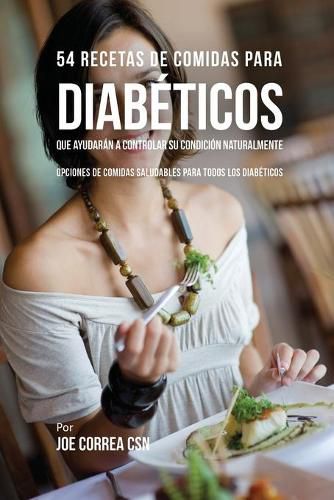 54 RECETAS DE COMIDAS PARA
DIABÉTICOS
QUE AYUDARÁN A CONTROLAR SU CONDICIÓN NATURALMENTE

OPCIONES DE COMIDAS SALUDABLES PARA TODOS LOS DIABÉTICOS

Por
JOE CORREA CSN